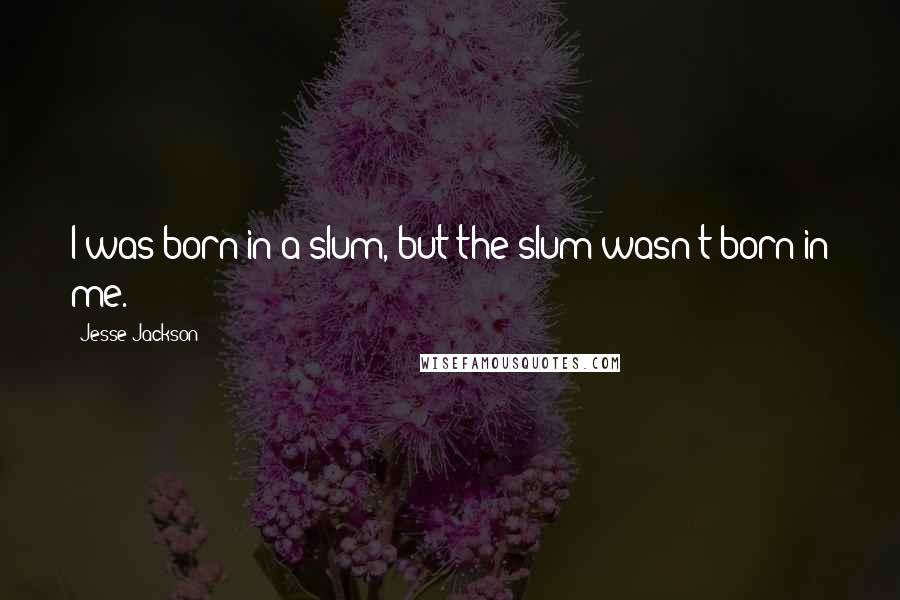 I was born in a slum, but the slum wasn't born in me.

Jesse Jackson

WISEFAMOUSQUOTES.COM